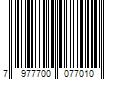 7 977700 077010